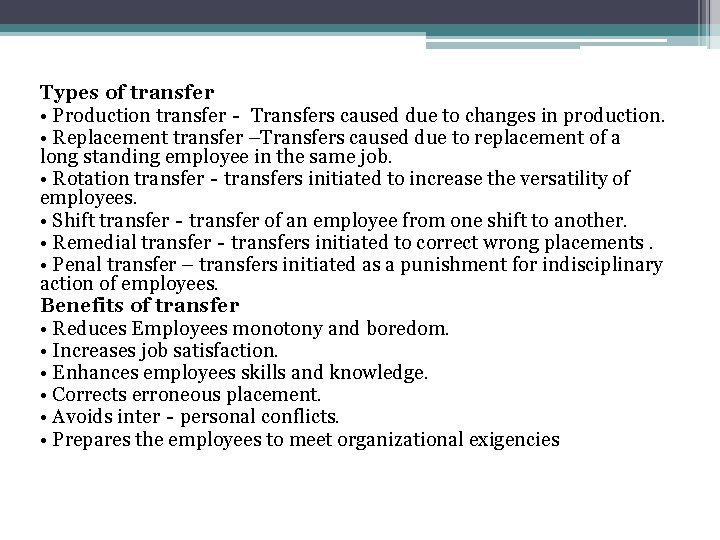 Types of transfer
• Production transfer - Transfers caused due to changes in production.
• Replacement transfer –Transfers caused due to replacement of a long standing employee in the same job.
• Rotation transfer - transfers initiated to increase the versatility of employees.
• Shift transfer - transfer of an employee from one shift to another.
• Remedial transfer - transfers initiated to correct wrong placements .
• Penal transfer – transfers initiated as a punishment for indisciplinary action of employees.
Benefits of transfer
• Reduces Employees monotony and boredom.
• Increases job satisfaction.
• Enhances employees skills and knowledge.
• Corrects erroneous placement.
• Avoids inter - personal conflicts.
• Prepares the employees to meet organizational exigencies